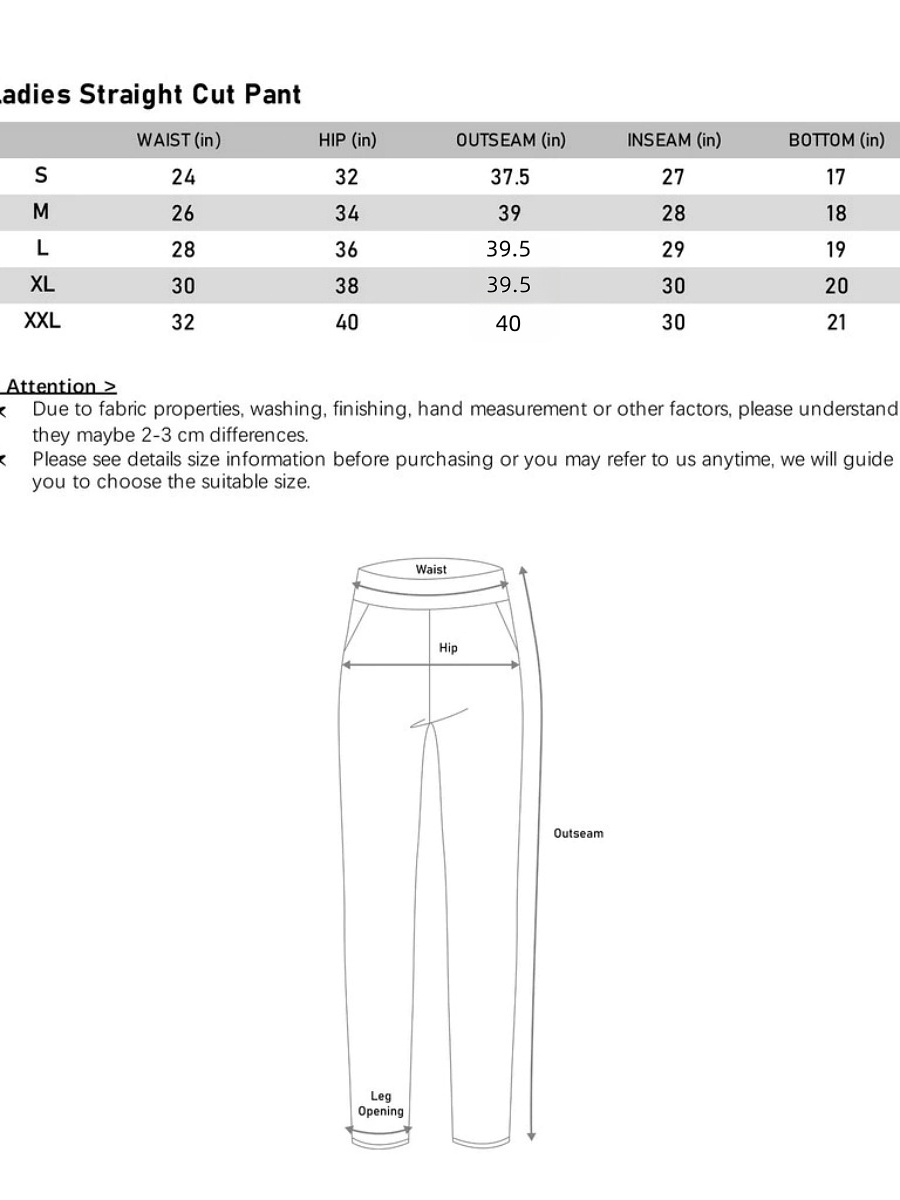 adies Straight Cut Pant

| | WAIST (in) | HIP (in) | OUTSEAM (in) | INSEAM (in) | BOTTOM (in) |
|---|---|---|---|---|---|
| S | 24 | 32 | 37.5 | 27 | 17 |
| M | 26 | 34 | 39 | 28 | 18 |
| L | 28 | 36 | 39.5 | 29 | 19 |
| XL | 30 | 38 | 39.5 | 30 | 20 |
| XXL | 32 | 40 | 40 | 30 | 21 |

Attention >
Due to fabric properties, washing, finishing, hand measurement or other factors, please understand they maybe 2-3 cm differences.
Please see details size information before purchasing or you may refer to us anytime, we will guide you to choose the suitable size.

Waist
Hip
Outseam
Leg Opening